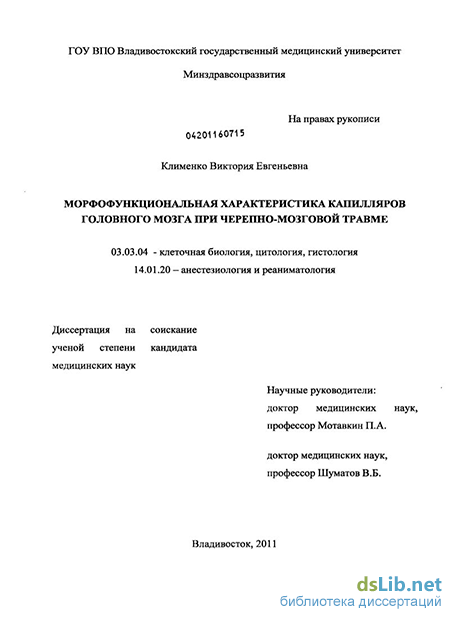 ГОУ ВПО Владивостокский государственный медицинский университет

Минздравсоцразвития

На правах рукописи

04201160715

Клименко Виктория Евгеньевна

МОРФОФУНКЦИОНАЛЬНАЯ ХАРАКТЕРИСТИКА КАПИЛЛЯРОВ ГОЛОВНОГО МОЗГА ПРИ ЧЕРЕПНО-МОЗГОВОЙ ТРАВМЕ

03.03.04 - клеточная биология, цитология, гистология

14.01.20 – анестезиология и реаниматология

Диссертация на соискание ученой степени кандидата медицинских наук

Научные руководители:
доктор медицинских наук, профессор Мотавкин П.А.

доктор медицинских наук, профессор Шуматов В.Б.

Владивосток, 2011

dsLib.net
библиотека диссертаций